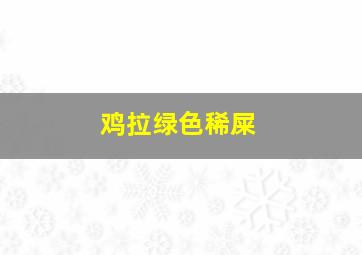 鸡拉绿色稀屎